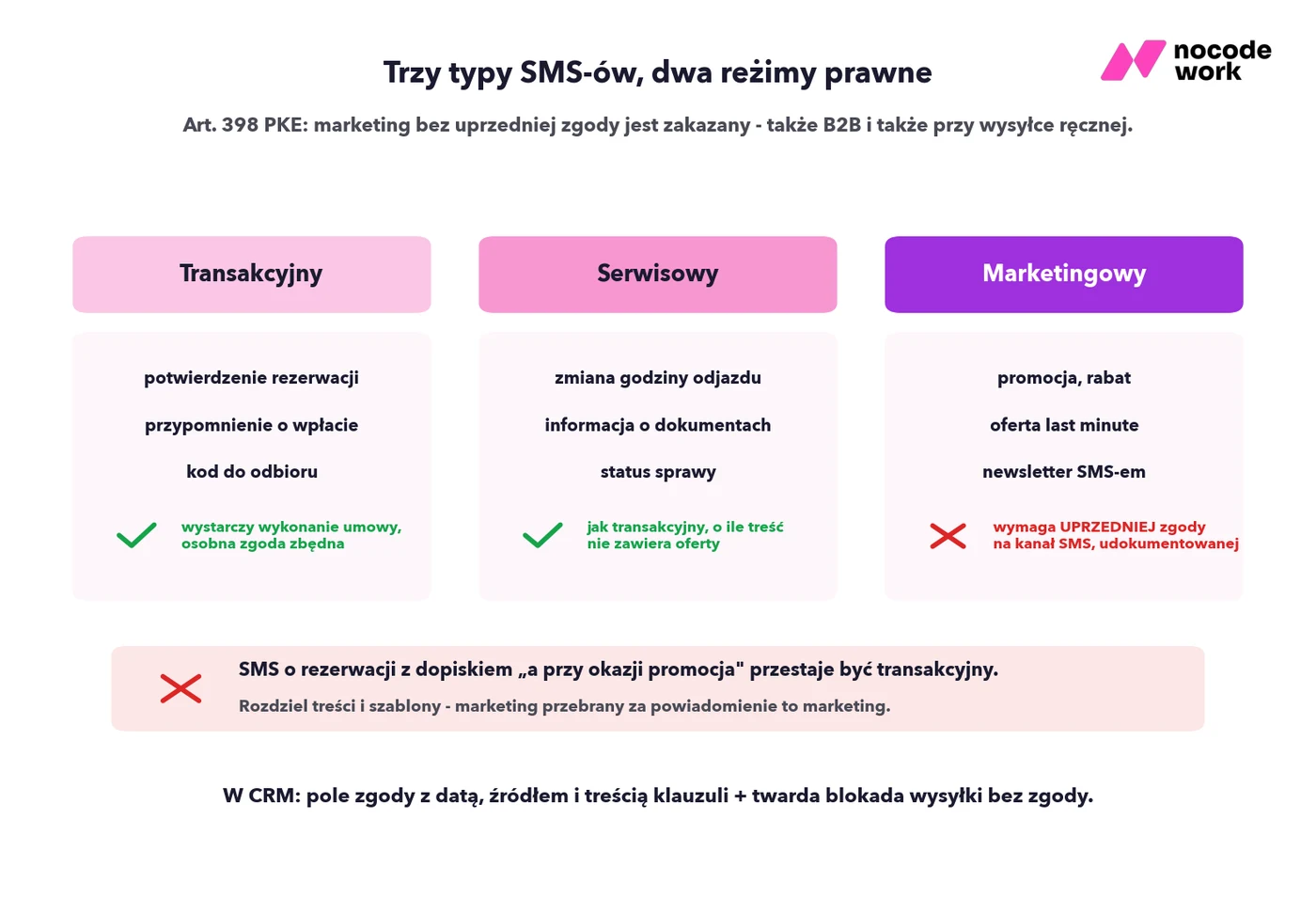 Trzy typy SMS-ów, dwa reżimy prawne

nocode work

Art. 398 PKE: marketing bez uprzedniej zgody jest zakazany - także B2B i także przy wysyłce ręcznej.

Transakcyjny

potwierdzenie rezerwacji

przypomnienie o wpłacie

kod do odbioru

wystarczy wykonanie umowy, osobna zgoda zbędna

Serwisowy

zmiana godziny odjazdu

informacja o dokumentach

status sprawy

jak transakcyjny, o ile treść nie zawiera oferty

Marketingowy

promocja, rabat

oferta last minute

newsletter SMS-em

wymaga UPRZEDNIEJ zgody na kanał SMS, udokumentowanej

SMS o rezerwacji z dopiskiem „a przy okazji promocja" przestaje być transakcyjny.

Rozdziel treści i szablony - marketing przebrany za powiadomienie to marketing.

W CRM: pole zgody z datą, źródłem i treścią klauzuli + twarda blokada wysyłki bez zgody.